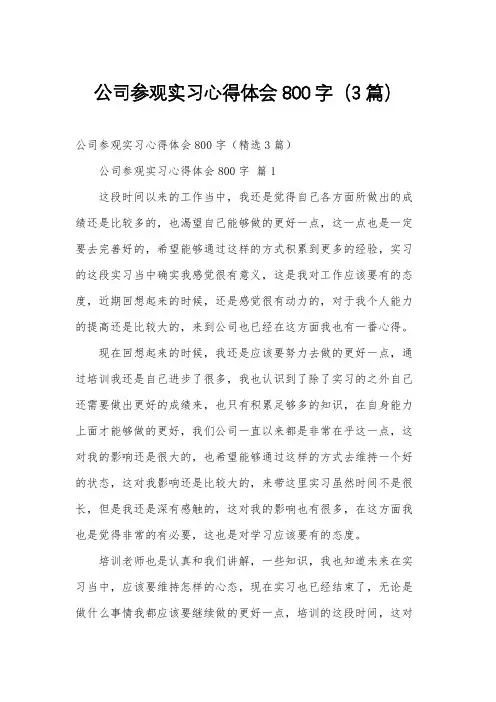 公司参观实习心得体会800字（3篇）

公司参观实习心得体会800字（精选3篇）

公司参观实习心得体会800字 篇1

这段时间以来的工作当中，我还是觉得自己各方面所做出的成绩还是比较多的，也渴望自己能够做的更好一点，这一点也是一定要去完善好的，希望能够通过这样的方式积累到更多的经验，实习的这段实习当中确实我感觉很有意义，这是我对工作应该要有的态度，近期回想起来的时候，还是感觉很有动力的，对于我个人能力的提高还是比较大的，来到公司也已经在这方面我也有一番心得。

现在回想起来的时候，我还是应该要努力去做的更好一点，通过培训我还是自己进步了很多，我也认识到了除了实习的之外自己还需要做出更好的成绩来，也只有积累足够多的知识，在自身能力上面才能够做的更好，我们公司一直以来都是非常在乎这一点，这对我的影响还是很大的，也希望能够通过这样的方式去维持一个好的状态，这对我影响还是比较大的，来带这里实习虽然时间不是很长，但是我还是深有感触的，这对我的影响也有很多，在这方面我也是觉得非常的有必要，这也是对学习应该要有的态度。

培训老师也是认真和我们讲解，一些知识，我也知道未来在实习当中，应该要维持怎样的心态，现在实习也已经结束了，无论是做什么事情我都应该要继续做的更好一点，培训的这段时间，这对